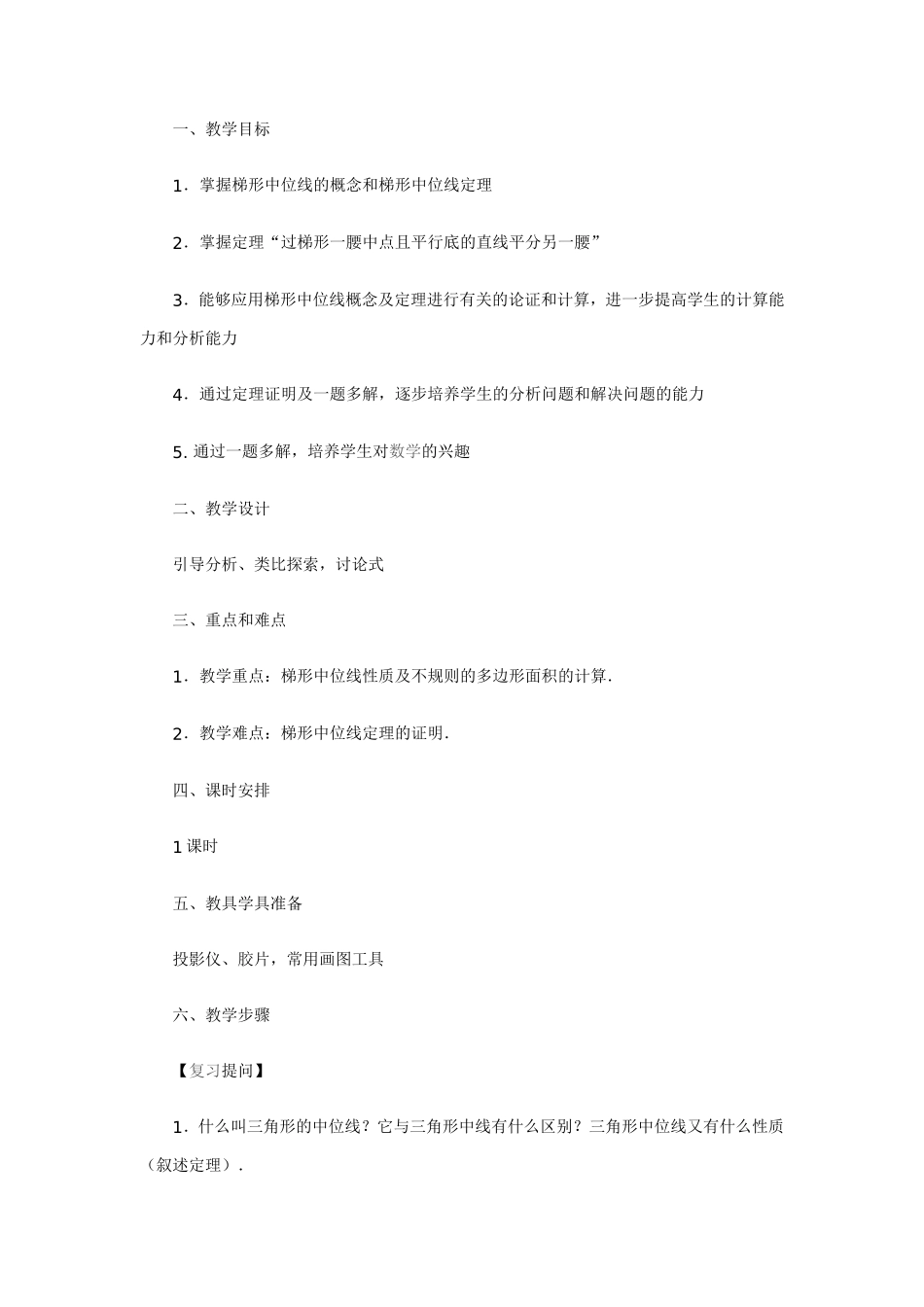 一、教学目标

1．掌握梯形中位线的概念和梯形中位线定理

2．掌握定理“过梯形一腰中点且平行底的直线平分另一腰”

3．能够应用梯形中位线概念及定理进行有关的论证和计算，进一步提高学生的计算能力和分析能力

4．通过定理证明及一题多解，逐步培养学生的分析问题和解决问题的能力

5.通过一题多解，培养学生对数学的兴趣

二、教学设计

引导分析、类比探索，讨论式

三、重点和难点

1．教学重点：梯形中位线性质及不规则的多边形面积的计算.

2．教学难点：梯形中位线定理的证明.

四、课时安排

1课时

五、教具学具准备

投影仪、胶片，常用画图工具

六、教学步骤

【复习提问】

1．什么叫三角形的中位线？它与三角形中线有什么区别？三角形中位线又有什么性质（叙述定理）.